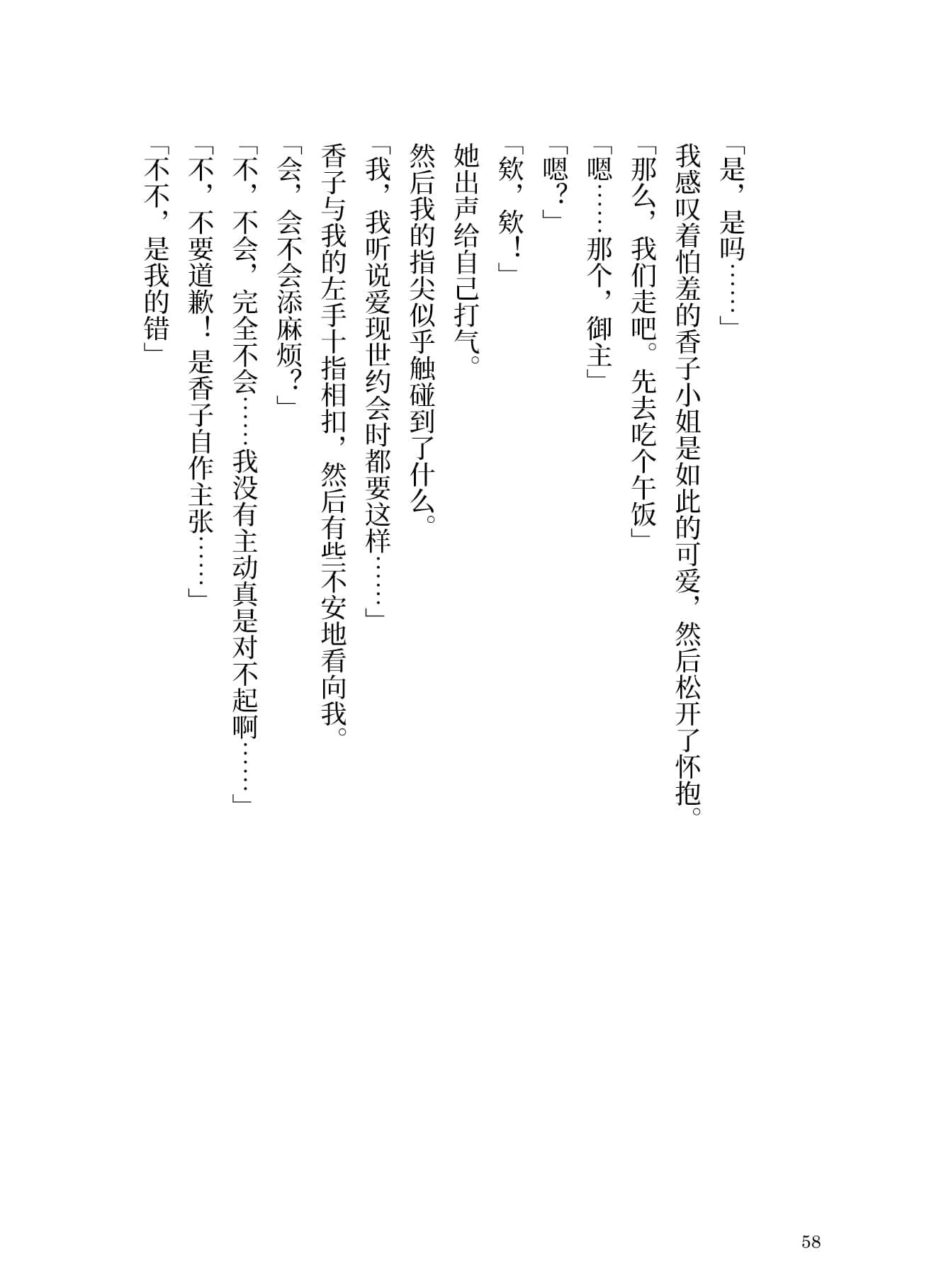 「是，是吗……」

我感叹着怕羞的香子小姐是如此的可爱，然后松开了怀抱。

「那么，我们走吧。先去吃个午饭」

「嗯……那个，御主」

「嗯？」

「欸，欸！」

她出声给自己打气。

然后我的指尖似乎触碰到了什么。

「我，我听说爱现世约会时都要这样……」

香子与我的左手十指相扣，然后有些不安地看向我。

「会，会不会添麻烦？」

「不，不会，完全不会……我没有主动真是对不起啊……」

「不，不要道歉！是香子自作主张……」

「不不，是我的错」

58